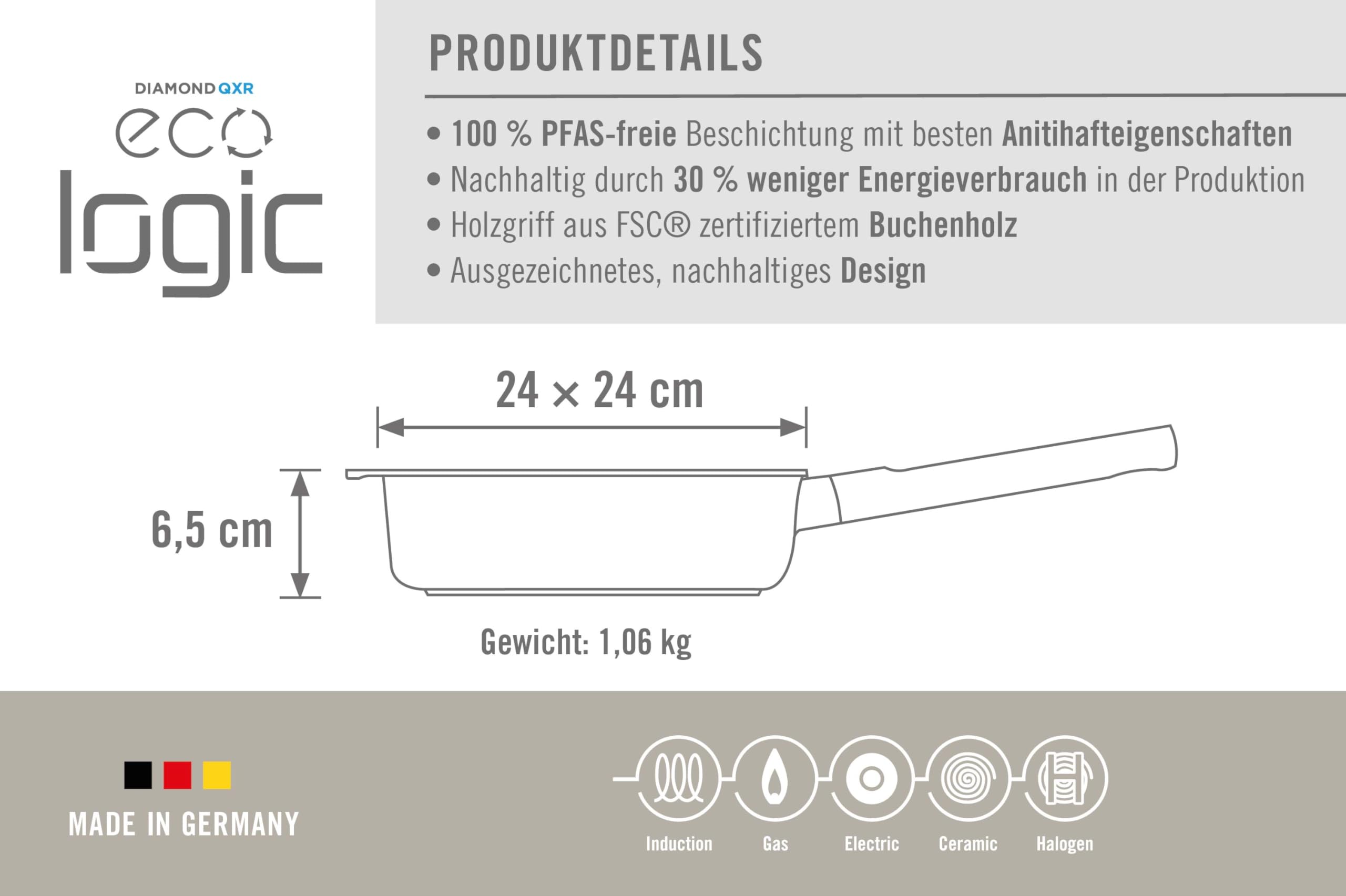 DIAMOND QXR
eco
logic

PRODUKTDETAILS

• 100 % PFAS-freie Beschichtung mit besten Anitihafteigenschaften
• Nachhaltig durch 30 % weniger Energieverbrauch in der Produktion
• Holzgriff aus FSC® zertifiziertem Buchenholz
• Ausgezeichnetes, nachhaltiges Design

24 × 24 cm

6,5 cm

Gewicht: 1,06 kg

MADE IN GERMANY

Induction Gas Electric Ceramic Halogen